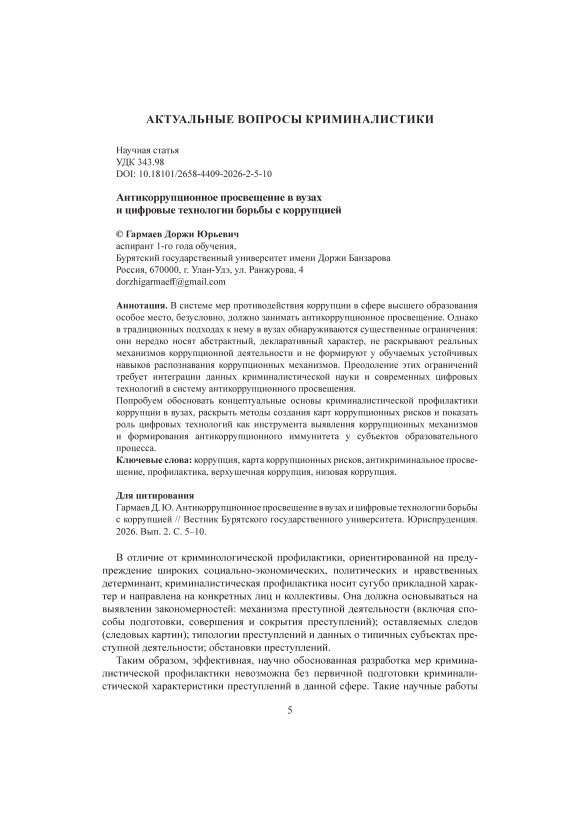 АКТУАЛЬНЫЕ ВОПРОСЫ КРИМИНАЛИСТИКИ

Научная статья
УДК 343.98
DOI: 10.18101/2658-4409-2026-2-5-10

Антикоррупционное просвещение в вузах
и цифровые технологии борьбы с коррупцией

© Гармаев Доржи Юрьевич
аспирант 1-го года обучения,
Бурятский государственный университет имени Доржи Банзарова
Россия, 670000, г. Улан-Удэ, ул. Ранжурова, 4
dorzhigarmaeff@gmail.com

Аннотация. В системе мер противодействия коррупции в сфере высшего образования особое место, безусловно, должно занимать антикоррупционное просвещение. Однако в традиционных подходах к нему в вузах обнаруживаются существенные ограничения: они нередко носят абстрактный, декларативный характер, не раскрывают реальных механизмов коррупционной деятельности и не формируют у обучаемых устойчивых навыков распознавания коррупционных механизмов. Преодоление этих ограничений требует интеграции данных криминалистической науки и современных цифровых технологий в систему антикоррупционного просвещения.
Попробуем обосновать концептуальные основы криминалистической профилактики коррупции в вузах, раскрыть методы создания карт коррупционных рисков и показать роль цифровых технологий как инструмента выявления коррупционных механизмов и формирования антикоррупционного иммунитета у субъектов образовательного процесса.
Ключевые слова: коррупция, карта коррупционных рисков, антикриминальное просвещение, профилактика, верхушечная коррупция, низовая коррупция.

Для цитирования
Гармаев Д. Ю. Антикоррупционное просвещение в вузах и цифровые технологии борьбы с коррупцией // Вестник Бурятского государственного университета. Юриспруденция. 2026. Вып. 2. С. 5–10.

В отличие от криминологической профилактики, ориентированной на предупреждение широких социально-экономических, политических и нравственных детерминант, криминалистическая профилактика носит сугубо прикладной характер и направлена на конкретных лиц и коллективы. Она должна основываться на выявлении закономерностей: механизма преступной деятельности (включая способы подготовки, совершения и сокрытия преступлений); оставляемых следов (следовых картин); типологии преступлений и данных о типичных субъектах преступной деятельности; обстановки преступлений.

Таким образом, эффективная, научно обоснованная разработка мер криминалистической профилактики невозможна без первичной подготовки криминалистической характеристики преступлений в данной сфере. Такие научные работы

5